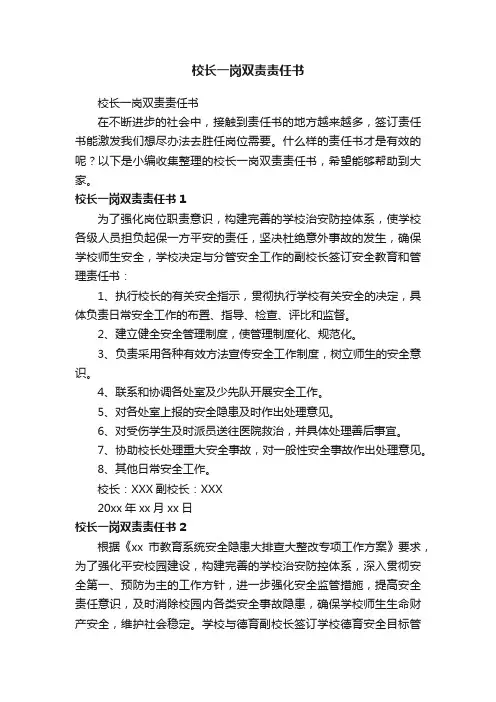 校长一岗双责责任书

校长一岗双责责任书

在不断进步的社会中，接触到责任书的地方越来越多，签订责任书能激发我们想尽办法去胜任岗位需要。什么样的责任书才是有效的呢？以下是小编收集整理的校长一岗双责责任书，希望能够帮助到大家。

校长一岗双责责任书 1

为了强化岗位职责意识，构建完善的学校治安防控体系，使学校各级人员担负起保一方平安的责任，坚决杜绝意外事故的发生，确保学校师生安全，学校决定与分管安全工作的副校长签订安全教育和管理责任书：

1、执行校长的有关安全指示，贯彻执行学校有关安全的决定，具体负责日常安全工作的布置、指导、检查、评比和监督。

2、建立健全安全管理制度，使管理制度化、规范化。

3、负责采用各种有效方法宣传安全工作制度，树立师生的安全意识。

4、联系和协调各处室及少先队开展安全工作。

5、对各处室上报的安全隐患及时作出处理意见。

6、对受伤学生及时派员送往医院救治，并具体处理善后事宜。

7、协助校长处理重大安全事故，对一般性安全事故作出处理意见。

8、其他日常安全工作。

校长：XXX 副校长：XXX

20xx 年 xx 月 xx 日

校长一岗双责责任书 2

根据《xx 市教育系统安全隐患大排查大整改专项工作方案》要求，为了强化平安校园建设，构建完善的学校治安防控体系，深入贯彻安全第一、预防为主的工作方针，进一步强化安全监管措施，提高安全责任意识，及时消除校园内各类安全事故隐患，确保学校师生生命财产安全，维护社会稳定。学校与德育副校长签订学校德育安全目标管